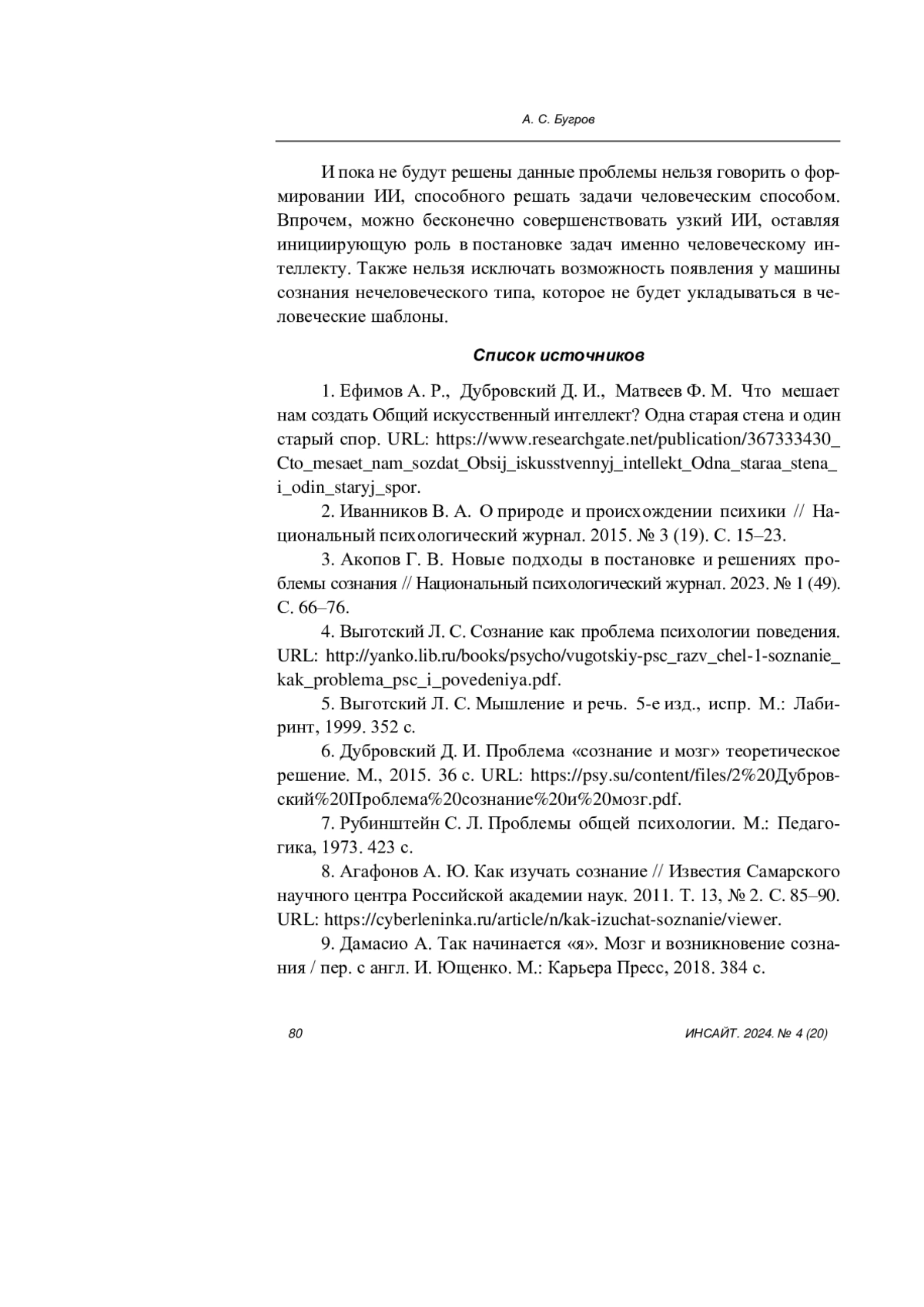 А. С. Бугров

И пока не будут решены данные проблемы нельзя говорить о формировании ИИ, способного решать задачи человеческим способом. Впрочем, можно бесконечно совершенствовать узкий ИИ, оставляя инициирующую роль в постановке задач именно человеческому интеллекту. Также нельзя исключать возможность появления у машины сознания нечеловеческого типа, которое не будет укладываться в человеческие шаблоны.

Список источников

1. Ефимов А. Р., Дубровский Д. И., Матвеев Ф. М. Что мешает нам создать Общий искусственный интеллект? Одна старая стена и один старый спор. URL: https://www.researchgate.net/publication/367333430_Cto_mesaet_nam_sozdat_Obsij_iskusstvennyj_intellekt_Odna_staraa_stena_i_odin_staryj_spor.

2. Иванников В. А. О природе и происхождении психики // Национальный психологический журнал. 2015. № 3 (19). С. 15–23.

3. Акопов Г. В. Новые подходы в постановке и решениях проблемы сознания // Национальный психологический журнал. 2023. № 1 (49). С. 66–76.

4. Выготский Л. С. Сознание как проблема психологии поведения. URL: http://yanko.lib.ru/books/psycho/vugotskiy-psc_razv_chel-1-soznanie_kak_problema_psc_i_povedeniya.pdf.

5. Выготский Л. С. Мышление и речь. 5-е изд., испр. М.: Лабиринт, 1999. 352 с.

6. Дубровский Д. И. Проблема «сознание и мозг» теоретическое решение. М., 2015. 36 с. URL: https://psy.su/content/files/2%20Дубровский%20Проблема%20сознание%20и%20мозг.pdf.

7. Рубинштейн С. Л. Проблемы общей психологии. М.: Педагогика, 1973. 423 с.

8. Агафонов А. Ю. Как изучать сознание // Известия Самарского научного центра Российской академии наук. 2011. Т. 13, № 2. С. 85–90. URL: https://cyberleninka.ru/article/n/kak-izuchat-soznanie/viewer.

9. Дамасио А. Так начинается «я». Мозг и возникновение сознания / пер. с англ. И. Ющенко. М.: Карьера Пресс, 2018. 384 с.

80

ИНСАЙТ. 2024. № 4 (20)